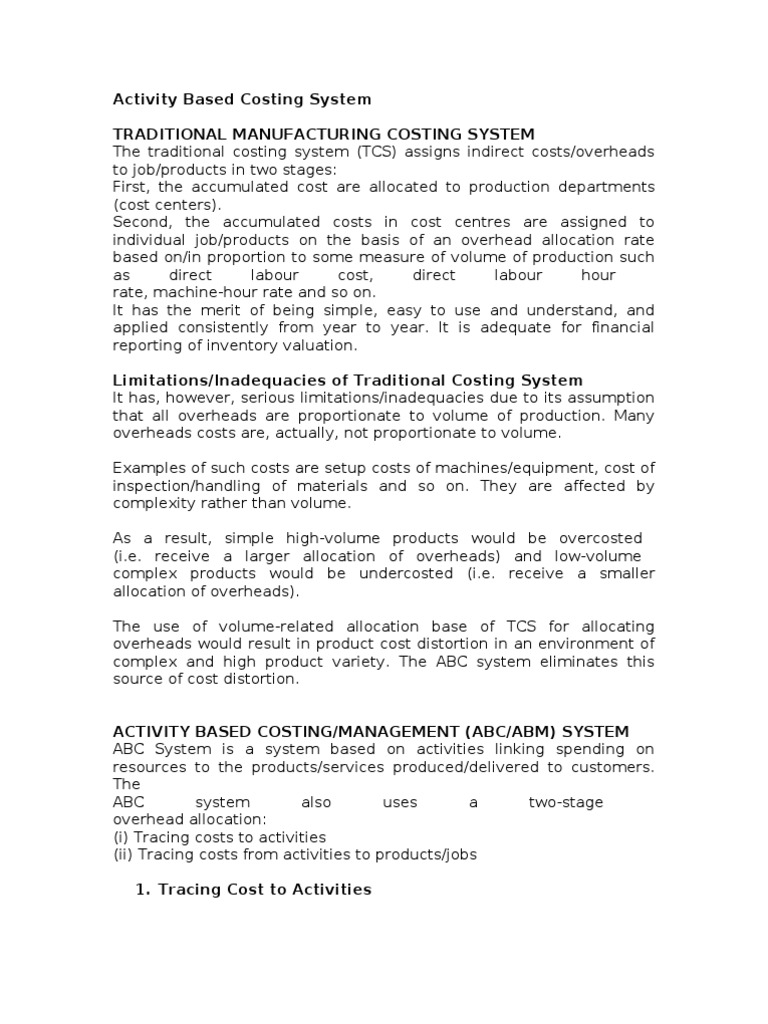 Activity Based Costing System

TRADITIONAL MANUFACTURING COSTING SYSTEM
The traditional costing system (TCS) assigns indirect costs/overheads to job/products in two stages:
First, the accumulated cost are allocated to production departments (cost centers).
Second, the accumulated costs in cost centres are assigned to individual job/products on the basis of an overhead allocation rate based on/in proportion to some measure of volume of production such as direct labour cost, direct labour hour rate, machine-hour rate and so on.
It has the merit of being simple, easy to use and understand, and applied consistently from year to year. It is adequate for financial reporting of inventory valuation.

Limitations/Inadequacies of Traditional Costing System
It has, however, serious limitations/inadequacies due to its assumption that all overheads are proportionate to volume of production. Many overheads costs are, actually, not proportionate to volume.

Examples of such costs are setup costs of machines/equipment, cost of inspection/handling of materials and so on. They are affected by complexity rather than volume.

As a result, simple high-volume products would be overcosted (i.e. receive a larger allocation of overheads) and low-volume complex products would be undercosted (i.e. receive a smaller allocation of overheads).

The use of volume-related allocation base of TCS for allocating overheads would result in product cost distortion in an environment of complex and high product variety. The ABC system eliminates this source of cost distortion.

ACTIVITY BASED COSTING/MANAGEMENT (ABC/ABM) SYSTEM
ABC System is a system based on activities linking spending on resources to the products/services produced/delivered to customers. The
ABC system also uses a two-stage overhead allocation:
(i) Tracing costs to activities
(ii) Tracing costs from activities to products/jobs

1. Tracing Cost to Activities